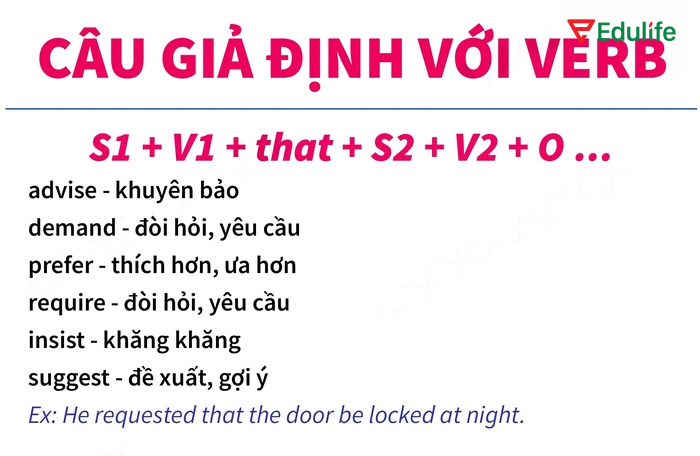 Edulife

CÂU GIẢ ĐỊNH VỚI VERB

S1 + V1 + that + S2 + V2 + O ...

advise - khuyên bảo
demand - đòi hỏi, yêu cầu
prefer - thích hơn, ưa hơn
require - đòi hỏi, yêu cầu
insist - khăng khăng
suggest - đề xuất, gợi ý

Ex: He requested that the door be locked at night.